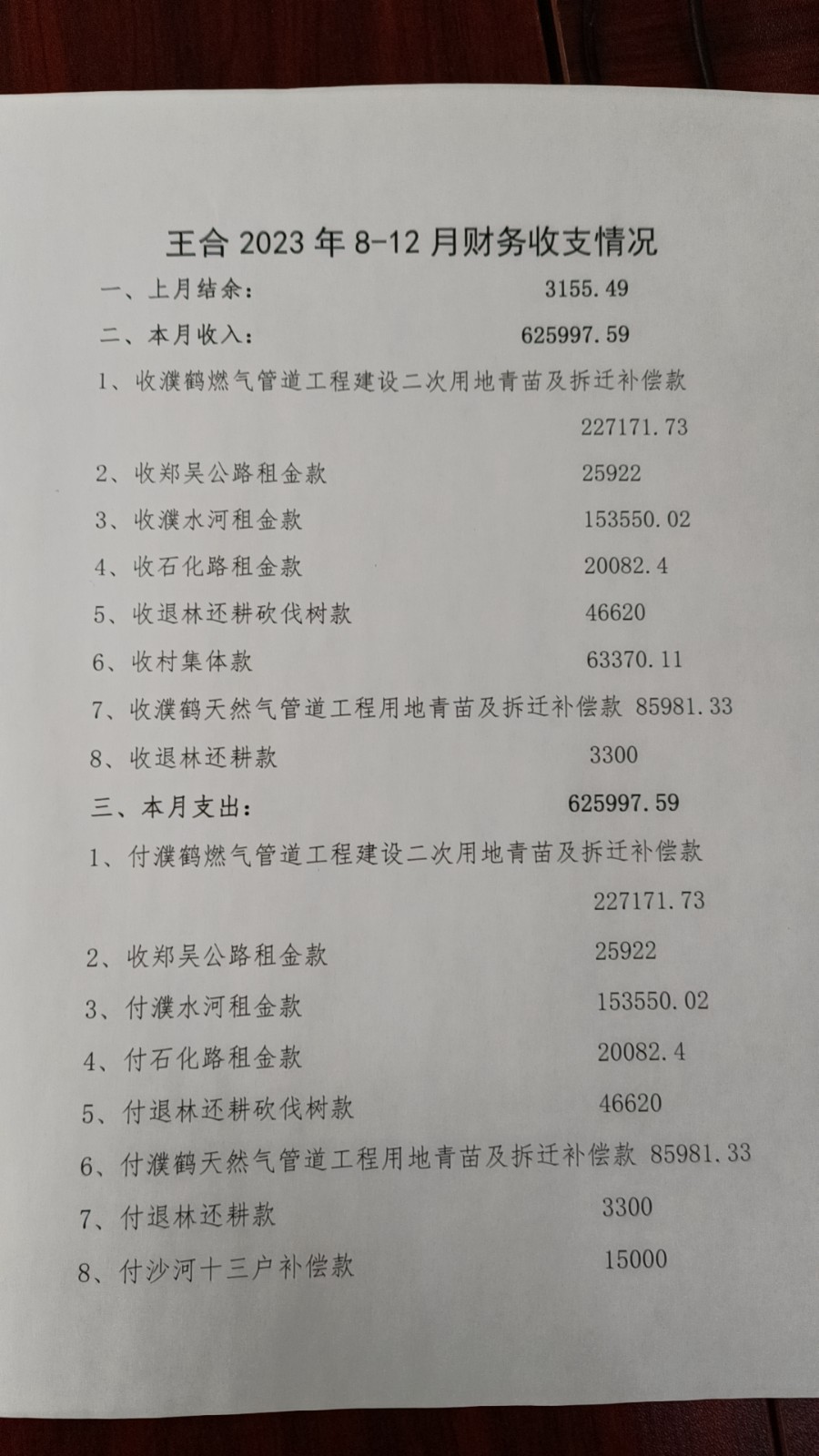 王合 2023 年 8-12 月财务收支情况

一、上月结余： 3155.49

二、本月收入： 625997.59

1、收濮鹤燃气管道工程建设二次用地青苗及拆迁补偿款 227171.73

2、收郑吴公路租金款 25922

3、收濮水河租金款 153550.02

4、收石化路租金款 20082.4

5、收退林还耕砍伐树款 46620

6、收村集体款 63370.11

7、收濮鹤天然气管道工程用地青苗及拆迁补偿款 85981.33

8、收退林还耕款 3300

三、本月支出： 625997.59

1、付濮鹤燃气管道工程建设二次用地青苗及拆迁补偿款 227171.73

2、收郑吴公路租金款 25922

3、付濮水河租金款 153550.02

4、付石化路租金款 20082.4

5、付退林还耕砍伐树款 46620

6、付濮鹤天然气管道工程用地青苗及拆迁补偿款 85981.33

7、付退林还耕款 3300

8、付沙河十三户补偿款 15000